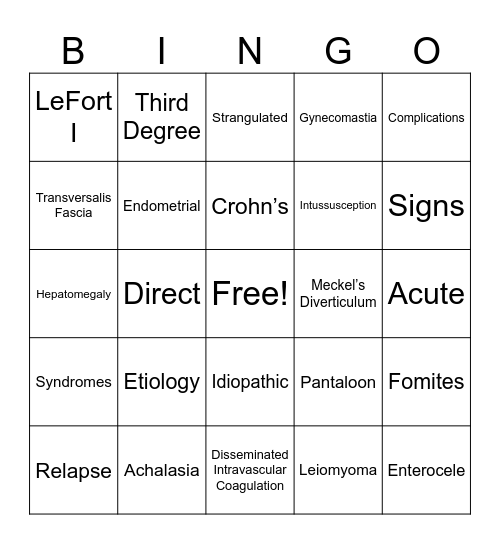 | B | I | N | G | O |
|---|---|---|---|---|
| LeFort I | Third Degree | Strangulated | Gynecomastia | Complications |
| Transversalis Fascia | Endometrial | Crohn’s | Intussusception | Signs |
| Hepatomegaly | Direct | Free! | Meckel’s Diverticulum | Acute |
| Syndromes | Etiology | Idiopathic | Pantaloon | Fomites |
| Relapse | Achalasia | Disseminated Intravascular Coagulation | Leiomyoma | Enterocele |